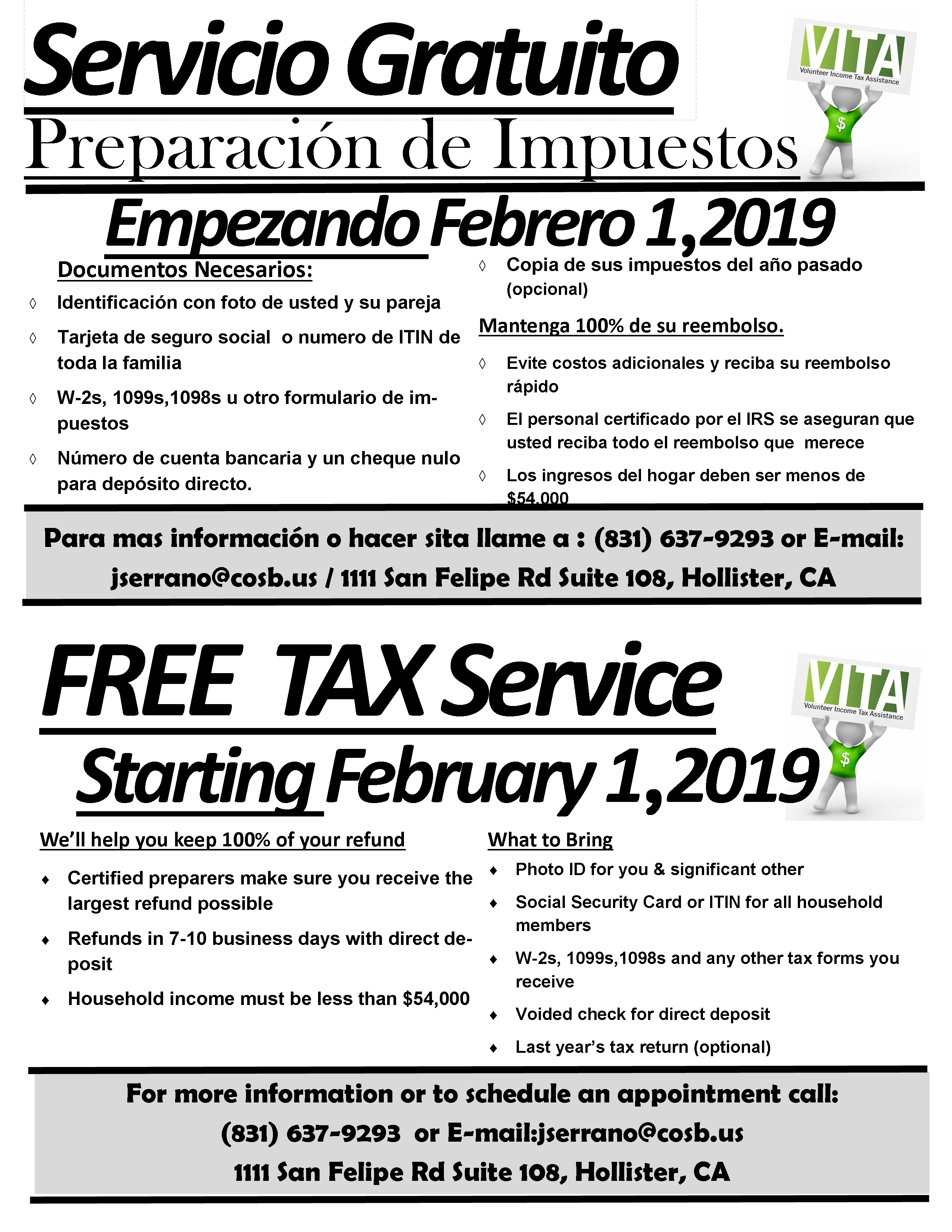 Servicio Gratuito

VITA
Volunteer Income Tax Assistance

$

Preparación de Impuestos

Empezando Febrero 1,2019

Documentos Necesarios:

◊ Identificación con foto de usted y su pareja

◊ Tarjeta de seguro social o numero de ITIN de toda la familia

◊ W-2s, 1099s,1098s u otro formulario de impuestos

◊ Número de cuenta bancaria y un cheque nulo para depósito directo.

◊ Copia de sus impuestos del año pasado (opcional)

Mantenga 100% de su reembolso.

◊ Evite costos adicionales y reciba su reembolso rápido

◊ El personal certificado por el IRS se aseguran que usted reciba todo el reembolso que merece

◊ Los ingresos del hogar deben ser menos de $54,000

Para mas información o hacer sita llame a : (831) 637-9293 or E-mail: jserrano@cosb.us / 1111 San Felipe Rd Suite 108, Hollister, CA

FREE TAX Service

VITA
Volunteer Income Tax Assistance

$

Starting February 1,2019

We'll help you keep 100% of your refund

♦ Certified preparers make sure you receive the largest refund possible

♦ Refunds in 7-10 business days with direct deposit

♦ Household income must be less than $54,000

What to Bring

♦ Photo ID for you & significant other

♦ Social Security Card or ITIN for all household members

♦ W-2s, 1099s,1098s and any other tax forms you receive

♦ Voided check for direct deposit

♦ Last year's tax return (optional)

For more information or to schedule an appointment call:
(831) 637-9293 or E-mail:jserrano@cosb.us
1111 San Felipe Rd Suite 108, Hollister, CA